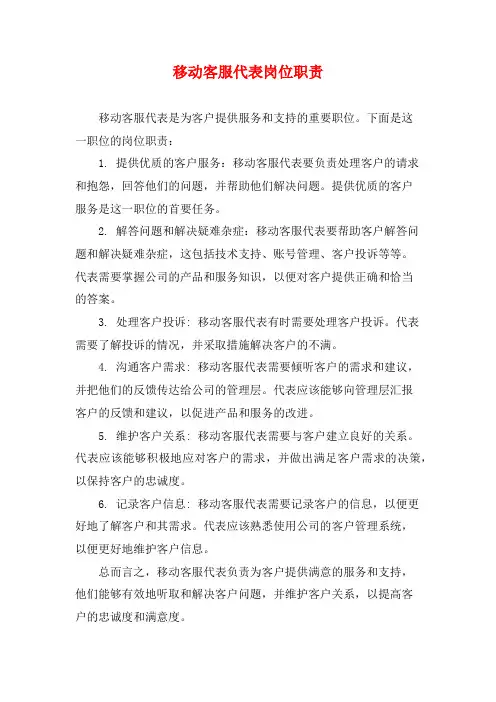 移动客服代表岗位职责

移动客服代表是为客户提供服务和支持的重要职位。下面是这一职位的岗位职责：

1. 提供优质的客户服务：移动客服代表要负责处理客户的请求和抱怨，回答他们的问题，并帮助他们解决问题。提供优质的客户服务是这一职位的首要任务。

2. 解答问题和解决疑难杂症：移动客服代表要帮助客户解答问题和解决疑难杂症，这包括技术支持、账号管理、客户投诉等等。代表需要掌握公司的产品和服务知识，以便对客户提供正确和恰当的答案。

3. 处理客户投诉：移动客服代表有时需要处理客户投诉。代表需要了解投诉的情况，并采取措施解决客户的不满。

4. 沟通客户需求：移动客服代表需要倾听客户的需求和建议，并把他们的反馈传达给公司的管理层。代表应该能够向管理层汇报客户的反馈和建议，以促进产品和服务的改进。

5. 维护客户关系：移动客服代表需要与客户建立良好的关系。代表应该能够积极地应对客户的需求，并做出满足客户需求的决策，以保持客户的忠诚度。

6. 记录客户信息：移动客服代表需要记录客户的信息，以便更好地了解客户和其需求。代表应该熟悉使用公司的客户管理系统，以便更好地维护客户信息。

总而言之，移动客服代表负责为客户提供满意的服务和支持，他们能够有效地听取和解决客户问题，并维护客户关系，以提高客户的忠诚度和满意度。